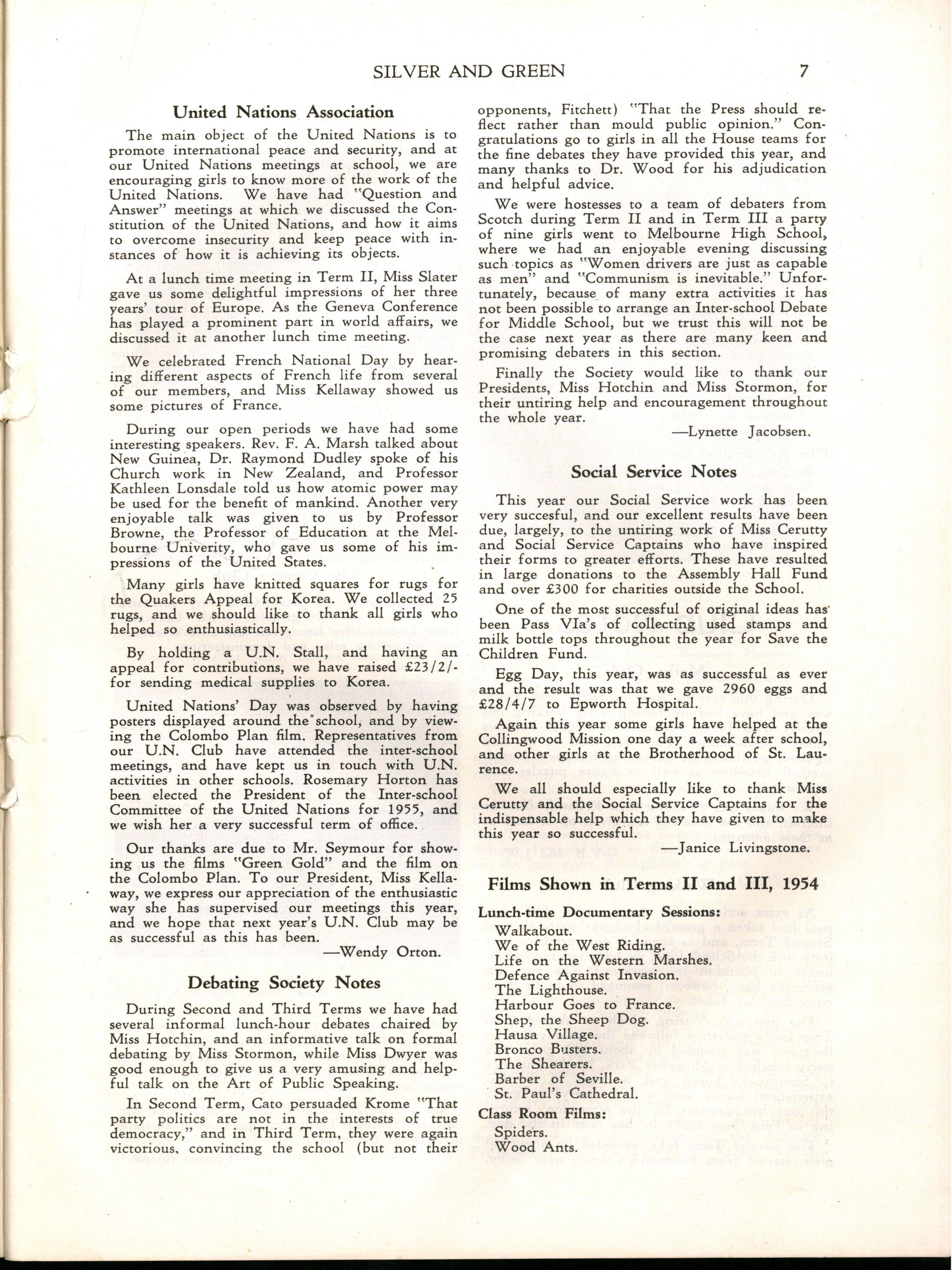 SILVER AND GREEN 7

United Nations Association

The main object of the United Nations is to promote international peace and security, and at our United Nations meetings at school, we are encouraging girls to know more of the work of the United Nations. We have had "Question and Answer" meetings at which we discussed the Constitution of the United Nations, and how it aims to overcome insecurity and keep peace with instances of how it is achieving its objects.

At a lunch time meeting in Term II, Miss Slater gave us some delightful impressions of her three years' tour of Europe. As the Geneva Conference has played a prominent part in world affairs, we discussed it at another lunch time meeting.

We celebrated French National Day by hearing different aspects of French life from several of our members, and Miss Kellaway showed us some pictures of France.

During our open periods we have had some interesting speakers. Rev. F. A. Marsh talked about New Guinea, Dr. Raymond Dudley spoke of his Church work in New Zealand, and Professor Kathleen Lonsdale told us how atomic power may be used for the benefit of mankind. Another very enjoyable talk was given to us by Professor Browne, the Professor of Education at the Melbourne Univerity, who gave us some of his impressions of the United States.

Many girls have knitted squares for rugs for the Quakers Appeal for Korea. We collected 25 rugs, and we should like to thank all girls who helped so enthusiastically.

By holding a U.N. Stall, and having an appeal for contributions, we have raised £23/2/- for sending medical supplies to Korea.

United Nations' Day was observed by having posters displayed around the school, and by viewing the Colombo Plan film. Representatives from our U.N. Club have attended the inter-school meetings, and have kept us in touch with U.N. activities in other schools. Rosemary Horton has been elected the President of the Inter-school Committee of the United Nations for 1955, and we wish her a very successful term of office.

Our thanks are due to Mr. Seymour for showing us the films "Green Gold" and the film on the Colombo Plan. To our President, Miss Kellaway, we express our appreciation of the enthusiastic way she has supervised our meetings this year, and we hope that next year's U.N. Club may be as successful as this has been.

—Wendy Orton.

Debating Society Notes

During Second and Third Terms we have had several informal lunch-hour debates chaired by Miss Hotchin, and an informative talk on formal debating by Miss Stormon, while Miss Dwyer was good enough to give us a very amusing and helpful talk on the Art of Public Speaking.

In Second Term, Cato persuaded Krome "That party politics are not in the interests of true democracy," and in Third Term, they were again victorious, convincing the school (but not their opponents, Fitchett) "That the Press should reflect rather than mould public opinion." Congratulations go to girls in all the House teams for the fine debates they have provided this year, and many thanks to Dr. Wood for his adjudication and helpful advice.

We were hostesses to a team of debaters from Scotch during Term II and in Term III a party of nine girls went to Melbourne High School, where we had an enjoyable evening discussing such topics as "Women drivers are just as capable as men" and "Communism is inevitable." Unfortunately, because of many extra activities it has not been possible to arrange an Inter-school Debate for Middle School, but we trust this will not be the case next year as there are many keen and promising debaters in this section.

Finally the Society would like to thank our Presidents, Miss Hotchin and Miss Stormon, for their untiring help and encouragement throughout the whole year.

—Lynette Jacobsen.

Social Service Notes

This year our Social Service work has been very succesful, and our excellent results have been due, largely, to the untiring work of Miss Cerutty and Social Service Captains who have inspired their forms to greater efforts. These have resulted in large donations to the Assembly Hall Fund and over £300 for charities outside the School.

One of the most successful of original ideas has been Pass VIa's of collecting used stamps and milk bottle tops throughout the year for Save the Children Fund.

Egg Day, this year, was as successful as ever and the result was that we gave 2960 eggs and £28/4/7 to Epworth Hospital.

Again this year some girls have helped at the Collingwood Mission one day a week after school, and other girls at the Brotherhood of St. Laurence.

We all should especially like to thank Miss Cerutty and the Social Service Captains for the indispensable help which they have given to make this year so successful.

—Janice Livingstone.

Films Shown in Terms II and III, 1954

Lunch-time Documentary Sessions:
Walkabout.
We of the West Riding.
Life on the Western Marshes.
Defence Against Invasion.
The Lighthouse.
Harbour Goes to France.
Shep, the Sheep Dog.
Hausa Village.
Bronco Busters.
The Shearers.
Barber of Seville.
St. Paul's Cathedral.

Class Room Films:
Spiders.
Wood Ants.